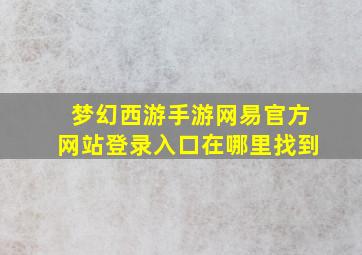 梦幻西游手游网易官方网站登录入口在哪里找到